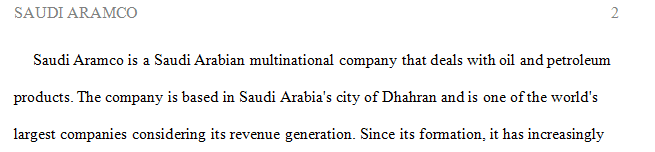 SAUDI ARAMCO 2

Saudi Aramco is a Saudi Arabian multinational company that deals with oil and petroleum products. The company is based in Saudi Arabia's city of Dhahran and is one of the world's largest companies considering its revenue generation. Since its formation, it has increasingly